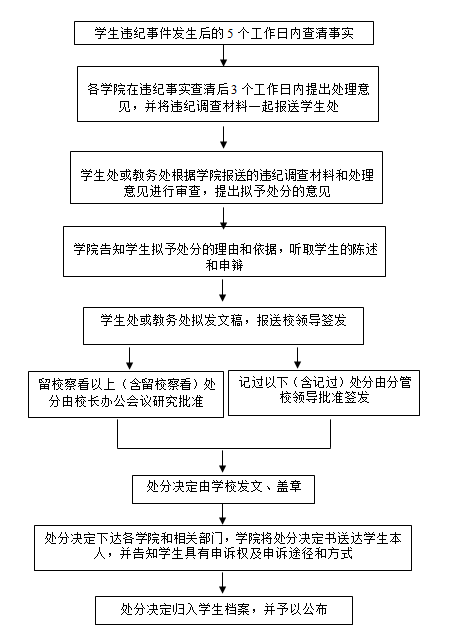 学生违纪事件发生后的 5 个工作日内查清事实

各学院在违纪事实查清后 3 个工作日内提出处理意见，并将违纪调查材料一起报送学生处

学生处或教务处根据学院报送的违纪调查材料和处理意见进行审查，提出拟予处分的意见

学院告知学生拟予处分的理由和依据，听取学生的陈述和申辩

学生处或教务处拟发文稿，报送校领导签发

留校察看以上（含留校察看）处分由校长办公会议研究批准

记过以下（含记过）处分由分管校领导批准签发

处分决定由学校发文、盖章

处分决定下达各学院和相关部门，学院将处分决定书送达学生本人，并告知学生具有申诉权及申诉途径和方式

处分决定归入学生档案，并予以公布